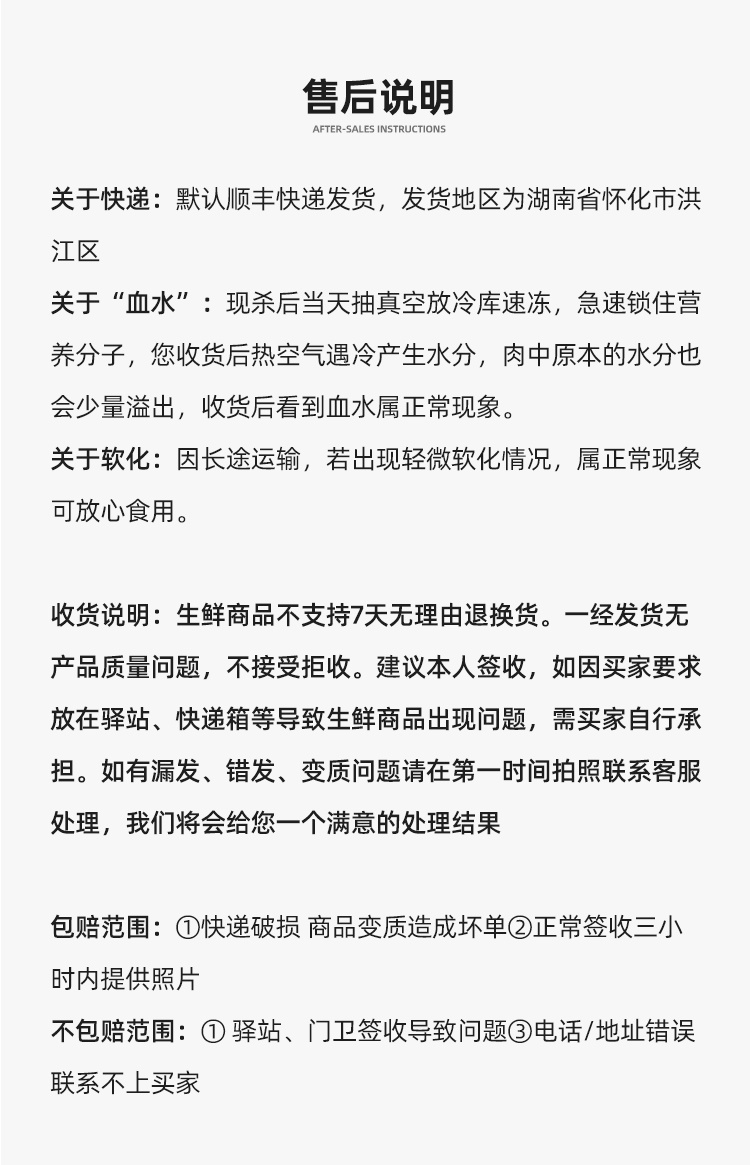 售后说明

AFTER-SALES INSTRUCTIONS

关于快递：默认顺丰快递发货，发货地区为湖南省怀化市洪江区

关于“血水”：现杀后当天抽真空放冷库速冻，急速锁住营养分子，您收货后热空气遇冷产生水分，肉中原本的水分也会少量溢出，收货后看到血水属正常现象。

关于软化：因长途运输，若出现轻微软化情况，属正常现象可放心食用。

收货说明：生鲜商品不支持7天无理由退换货。一经发货无产品质量问题，不接受拒收。建议本人签收，如因买家要求放在驿站、快递箱等导致生鲜商品出现问题，需买家自行承担。如有漏发、错发、变质问题请在第一时间拍照联系客服处理，我们将会给您一个满意的处理结果

包赔范围：①快递破损 商品变质造成坏单②正常签收三小时内提供照片

不包赔范围：① 驿站、门卫签收导致问题③电话/地址错误联系不上买家